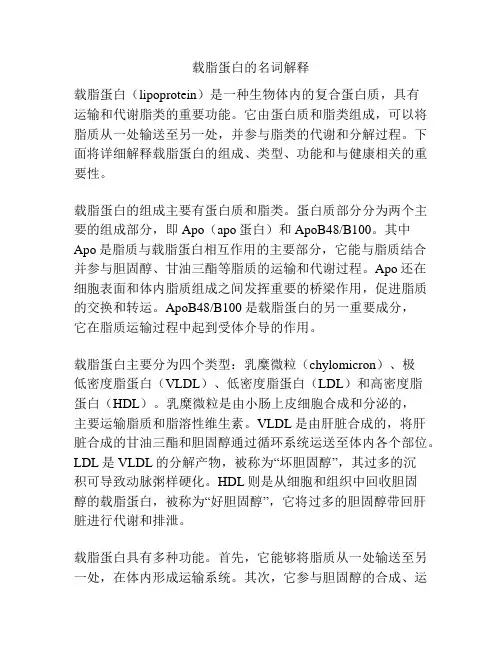 载脂蛋白的名词解释

载脂蛋白（lipoprotein）是一种生物体内的复合蛋白质，具有运输和代谢脂类的重要功能。它由蛋白质和脂类组成，可以将脂质从一处输送至另一处，并参与脂类的代谢和分解过程。下面将详细解释载脂蛋白的组成、类型、功能和与健康相关的重要性。

载脂蛋白的组成主要有蛋白质和脂类。蛋白质部分分为两个主要的组成部分，即 Apo（apo 蛋白）和 ApoB48/B100。其中 Apo 是脂质与载脂蛋白相互作用的主要部分，它能与脂质结合并参与胆固醇、甘油三酯等脂质的运输和代谢过程。Apo 还在细胞表面和体内脂质组成之间发挥重要的桥梁作用，促进脂质的交换和转运。ApoB48/B100 是载脂蛋白的另一重要成分，它在脂质运输过程中起到受体介导的作用。

载脂蛋白主要分为四个类型：乳糜微粒（chylomicron）、极低密度脂蛋白（VLDL）、低密度脂蛋白（LDL）和高密度脂蛋白（HDL）。乳糜微粒是由小肠上皮细胞合成和分泌的，主要运输脂质和脂溶性维生素。VLDL 是由肝脏合成的，将肝脏合成的甘油三酯和胆固醇通过循环系统运送至体内各个部位。LDL 是 VLDL 的分解产物，被称为“坏胆固醇”，其过多的沉积可导致动脉粥样硬化。HDL 则是从细胞和组织中回收胆固醇的载脂蛋白，被称为“好胆固醇”，它将过多的胆固醇带回肝脏进行代谢和排泄。

载脂蛋白具有多种功能。首先，它能够将脂质从一处输送至另一处，在体内形成运输系统。其次，它参与胆固醇的合成、运